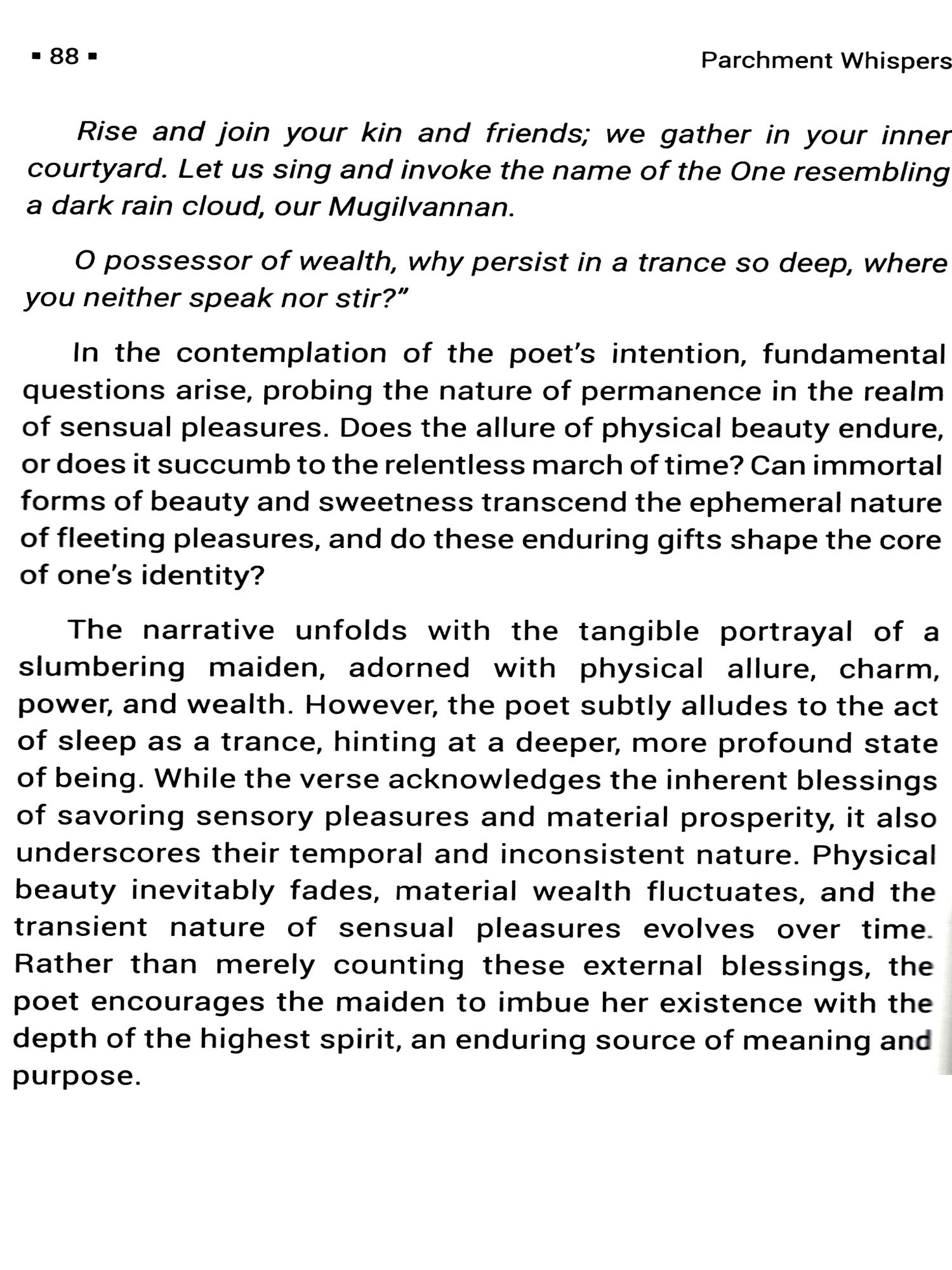 ▪ 88 ▪ Parchment Whispers

Rise and join your kin and friends; we gather in your inner courtyard. Let us sing and invoke the name of the One resembling a dark rain cloud, our Mugilvannan.

O possessor of wealth, why persist in a trance so deep, where you neither speak nor stir?"

In the contemplation of the poet's intention, fundamental questions arise, probing the nature of permanence in the realm of sensual pleasures. Does the allure of physical beauty endure, or does it succumb to the relentless march of time? Can immortal forms of beauty and sweetness transcend the ephemeral nature of fleeting pleasures, and do these enduring gifts shape the core of one's identity?

The narrative unfolds with the tangible portrayal of a slumbering maiden, adorned with physical allure, charm, power, and wealth. However, the poet subtly alludes to the act of sleep as a trance, hinting at a deeper, more profound state of being. While the verse acknowledges the inherent blessings of savoring sensory pleasures and material prosperity, it also underscores their temporal and inconsistent nature. Physical beauty inevitably fades, material wealth fluctuates, and the transient nature of sensual pleasures evolves over time. Rather than merely counting these external blessings, the poet encourages the maiden to imbue her existence with the depth of the highest spirit, an enduring source of meaning and purpose.